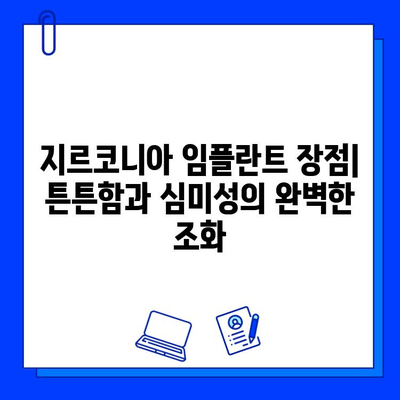 지르코니아 임플란트 장점| 튼튼함과 심미성의 완벽한 조화